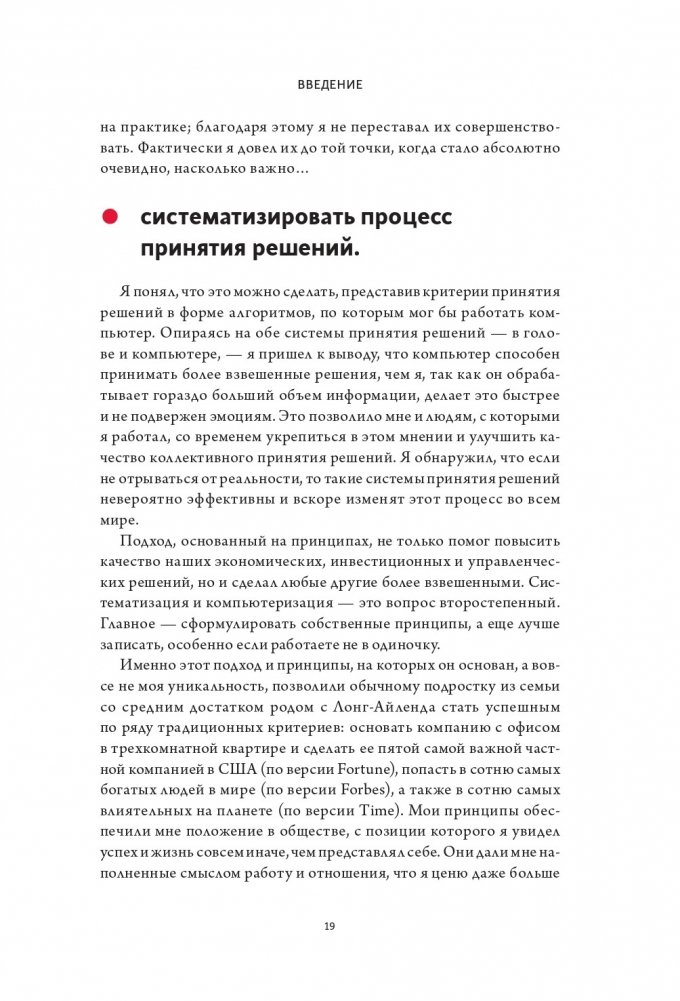 ВВЕДЕНИЕ

на практике; благодаря этому я не переставал их совершенствовать. Фактически я довел их до той точки, когда стало абсолютно очевидно, насколько важно…

систематизировать процесс принятия решений.

Я понял, что это можно сделать, представив критерии принятия решений в форме алгоритмов, по которым мог бы работать компьютер. Опираясь на обе системы принятия решений — в голове и компьютере, — я пришел к выводу, что компьютер способен принимать более взвешенные решения, чем я, так как он обрабатывает гораздо больший объем информации, делает это быстрее и не подвержен эмоциям. Это позволило мне и людям, с которыми я работал, со временем укрепиться в этом мнении и улучшить качество коллективного принятия решений. Я обнаружил, что если не отрываться от реальности, то такие системы принятия решений невероятно эффективны и вскоре изменят этот процесс во всем мире.

Подход, основанный на принципах, не только помог повысить качество наших экономических, инвестиционных и управленческих решений, но и сделал любые другие более взвешенными. Систематизация и компьютеризация — это вопрос второстепенный. Главное — сформулировать собственные принципы, а еще лучше записать, особенно если работаете не в одиночку.

Именно этот подход и принципы, на которых он основан, а вовсе не моя уникальность, позволили обычному подростку из семьи со средним достатком родом с Лонг-Айленда стать успешным по ряду традиционных критериев: основать компанию с офисом в трехкомнатной квартире и сделать ее пятой самой важной частной компанией в США (по версии Fortune), попасть в сотню самых богатых людей в мире (по версии Forbes), а также в сотню самых влиятельных на планете (по версии Time). Мои принципы обеспечили мне положение в обществе, с позиции которого я увидел успех и жизнь совсем иначе, чем представлял себе. Они дали мне наполненные смыслом работу и отношения, что я ценю даже больше

19